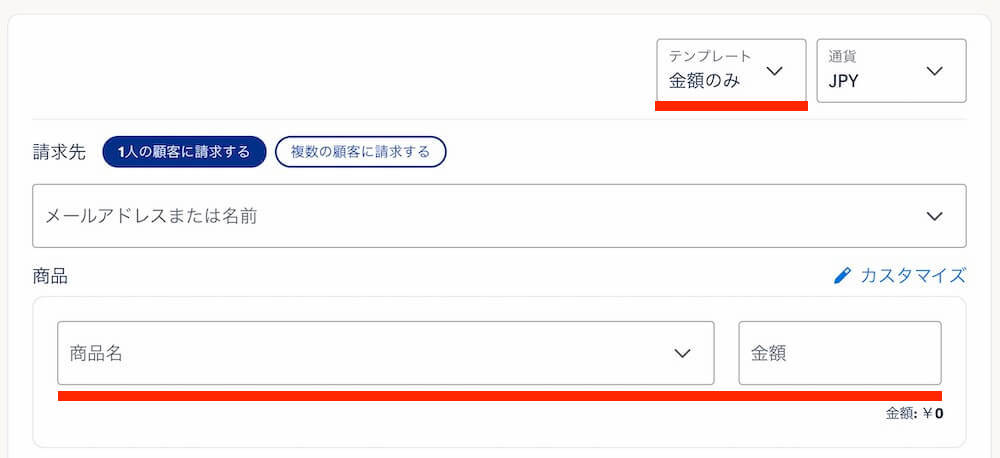 テンプレート
金額のみ

通貨
JPY

請求先 1人の顧客に請求する 複数の顧客に請求する

メールアドレスまたは名前

商品

カスタマイズ

商品名

金額

金額: ￥0